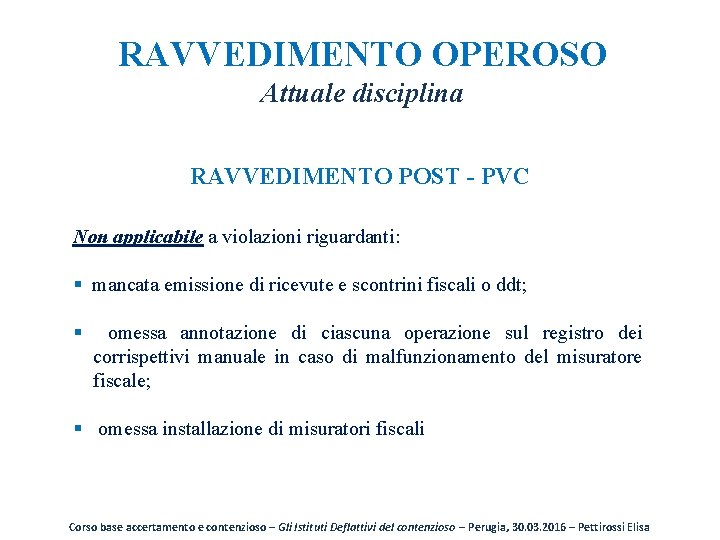 RAVVEDIMENTO OPEROSO
Attuale disciplina

RAVVEDIMENTO POST - PVC

Non applicabile a violazioni riguardanti:

▪ mancata emissione di ricevute e scontrini fiscali o ddt;

▪ omessa annotazione di ciascuna operazione sul registro dei corrispettivi manuale in caso di malfunzionamento del misuratore fiscale;

▪ omessa installazione di misuratori fiscali

Corso base accertamento e contenzioso – Gli Istituti Deflattivi del contenzioso – Perugia, 30.03.2016 – Pettirossi Elisa